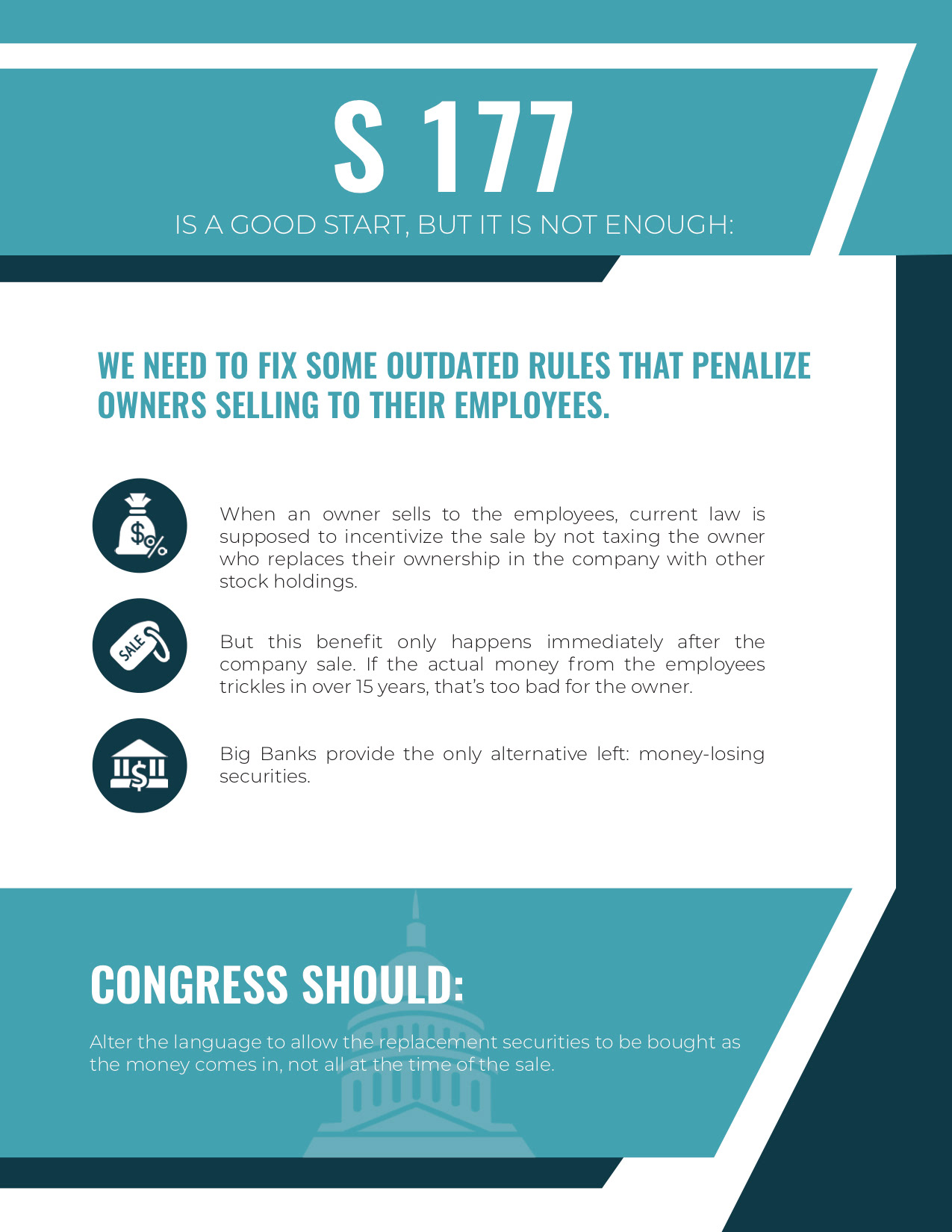 S 177

IS A GOOD START, BUT IT IS NOT ENOUGH:

WE NEED TO FIX SOME OUTDATED RULES THAT PENALIZE OWNERS SELLING TO THEIR EMPLOYEES.

$%

When an owner sells to the employees, current law is supposed to incentivize the sale by not taxing the owner who replaces their ownership in the company with other stock holdings.

SALE

But this benefit only happens immediately after the company sale. If the actual money from the employees trickles in over 15 years, that's too bad for the owner.

$

Big Banks provide the only alternative left: money-losing securities.

CONGRESS SHOULD:

Alter the language to allow the replacement securities to be bought as the money comes in, not all at the time of the sale.